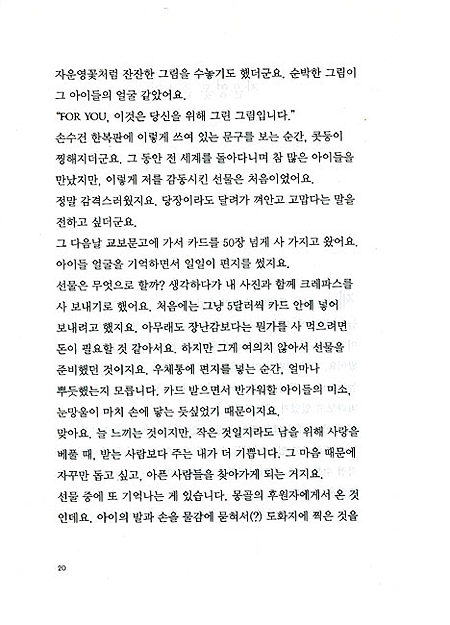 자운영꽃처럼 잔잔한 그림을 수놓기도 했더군요. 순박한 그림이 그 아이들의 얼굴 같았어요.
"FOR YOU, 이것은 당신을 위해 그린 그림입니다."
손수건 한복판에 이렇게 쓰여 있는 문구를 보는 순간, 콧등이 찡해지더군요. 그 동안 전 세계를 돌아다니며 참 많은 아이들을 만났지만, 이렇게 저를 감동시킨 선물은 처음이었어요.
정말 감격스러웠지요. 당장이라도 달려가 껴안고 고맙다는 말을 전하고 싶더군요.
그 다음날 교보문고에 가서 카드를 50장 넘게 사 가지고 왔어요. 아이들 얼굴을 기억하면서 일일이 편지를 썼지요.
선물은 무엇으로 할까? 생각하다가 내 사진과 함께 크레파스를 사 보내기로 했어요. 처음에는 그냥 5달러씩 카드 안에 넣어 보내려고 했지요. 아무래도 장난감보다는 뭔가를 사 먹으려면 돈이 필요할 것 같아서요. 하지만 그게 여의치 않아서 선물을 준비했던 것이지요. 우체통에 편지를 넣는 순간, 얼마나 뿌듯했는지 모릅니다. 카드 받으면서 반가워할 아이들의 미소, 눈망울이 마치 손에 닿는 듯싶었기 때문이지요.
맞아요. 늘 느끼는 것이지만, 작은 것일지라도 남을 위해 사랑을 베풀 때, 받는 사람보다 주는 내가 더 기쁩니다. 그 마음 때문에 자꾸만 돕고 싶고, 아픈 사람들을 찾아가게 되는 거지요.
선물 중에 또 기억나는 게 있습니다. 몽골의 후원자에게서 온 것인데요. 아이의 발과 손을 물감에 묻혀서(?) 도화지에 찍은 것을

20